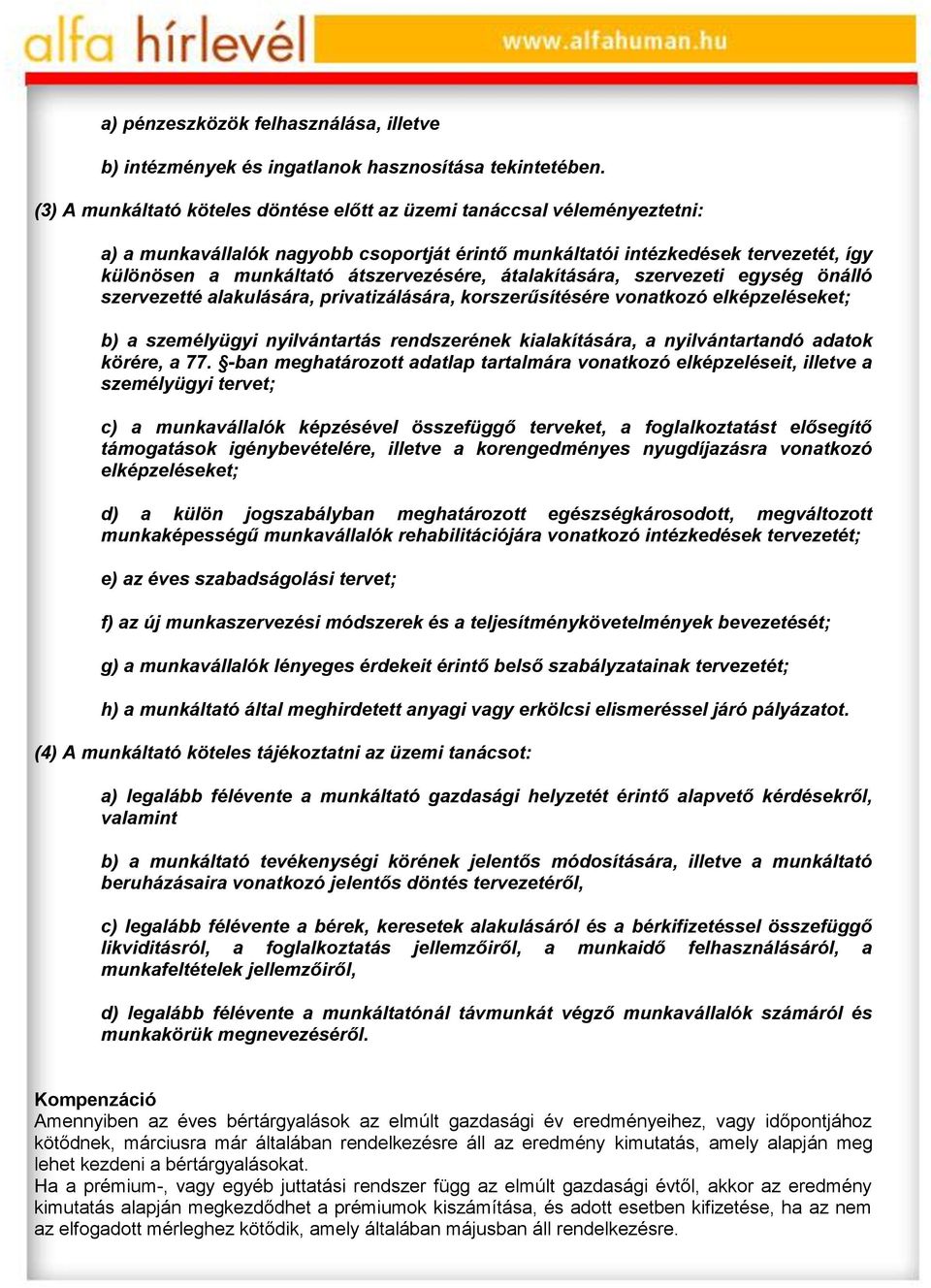 alfa hírlevél www.alfahuman.hu

a) pénzeszközök felhasználása, illetve

b) intézmények és ingatlanok hasznosítása tekintetében.

(3) A munkáltató köteles döntése előtt az üzemi tanáccsal véleményeztetni:

a) a munkavállalók nagyobb csoportját érintő munkáltatói intézkedések tervezetét, így különösen a munkáltató átszervezésére, átalakítására, szervezeti egység önálló szervezetté alakulására, privatizálására, korszerűsítésére vonatkozó elképzeléseket;

b) a személyügyi nyilvántartás rendszerének kialakítására, a nyilvántartandó adatok körére, a 77. §-ban meghatározott adatlap tartalmára vonatkozó elképzeléseit, illetve a személyügyi tervet;

c) a munkavállalók képzésével összefüggő terveket, a foglalkoztatást elősegítő támogatások igénybevételére, illetve a korengedményes nyugdíjazásra vonatkozó elképzeléseket;

d) a külön jogszabályban meghatározott egészségkárosodott, megváltozott munkaképességű munkavállalók rehabilitációjára vonatkozó intézkedések tervezetét;

e) az éves szabadságolási tervet;

f) az új munkaszervezési módszerek és a teljesítménykövetelmények bevezetését;

g) a munkavállalók lényeges érdekeit érintő belső szabályzatainak tervezetét;

h) a munkáltató által meghirdetett anyagi vagy erkölcsi elismeréssel járó pályázatot.

(4) A munkáltató köteles tájékoztatni az üzemi tanácsot:

a) legalább félévente a munkáltató gazdasági helyzetét érintő alapvető kérdésekről, valamint

b) a munkáltató tevékenységi körének jelentős módosítására, illetve a munkáltató beruházásaira vonatkozó jelentős döntés tervezetéről,

c) legalább félévente a bérek, keresetek alakulásáról és a bérkifizetéssel összefüggő likviditásról, a foglalkoztatás jellemzőiről, a munkaidő felhasználásáról, a munkafeltételek jellemzőiről,

d) legalább félévente a munkáltatónál távmunkát végző munkavállalók számáról és munkakörük megnevezéséről.

Kompenzáció
Amennyiben az éves bértárgyalások az elmúlt gazdasági év eredményeihez, vagy időpontjához kötődnek, márciusra már általában rendelkezésre áll az eredmény kimutatás, amely alapján meg lehet kezdeni a bértárgyalásokat.
Ha a prémium-, vagy egyéb juttatási rendszer függ az elmúlt gazdasági évtől, akkor az eredmény kimutatás alapján megkezdődhet a prémiumok kiszámítása, és adott esetben kifizetése, ha az nem az elfogadott mérleghez kötődik, amely általában májusban áll rendelkezésre.